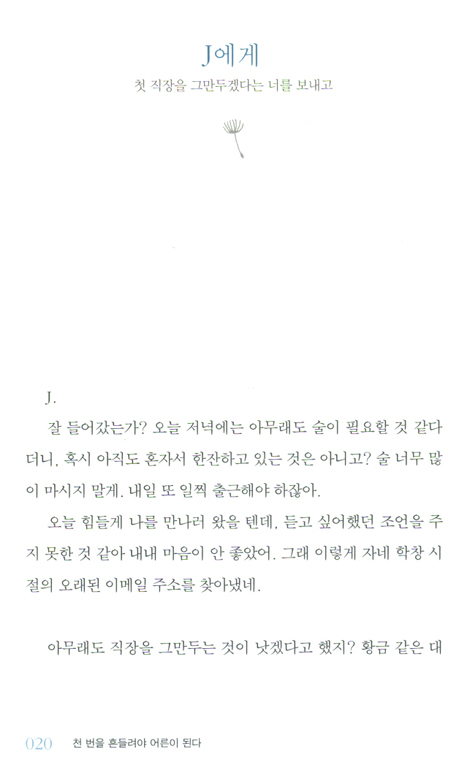 J에게

첫 직장을 그만두겠다는 너를 보내고

J.

잘 들어갔는가? 오늘 저녁에는 아무래도 술이 필요할 것 같다더니, 혹시 아직도 혼자서 한잔하고 있는 것은 아니고? 술 너무 많이 마시지 말게. 내일 또 일찍 출근해야 하잖아.

오늘 힘들게 나를 만나러 왔을 텐데, 듣고 싶어했던 조언을 주지 못한 것 같아 내내 마음이 안 좋았어. 그래 이렇게 자네 학창 시절의 오래된 이메일 주소를 찾아냈네.

아무래도 직장을 그만두는 것이 낫겠다고 했지? 황금 같은 대

020 천 번을 흔들려야 어른이 된다